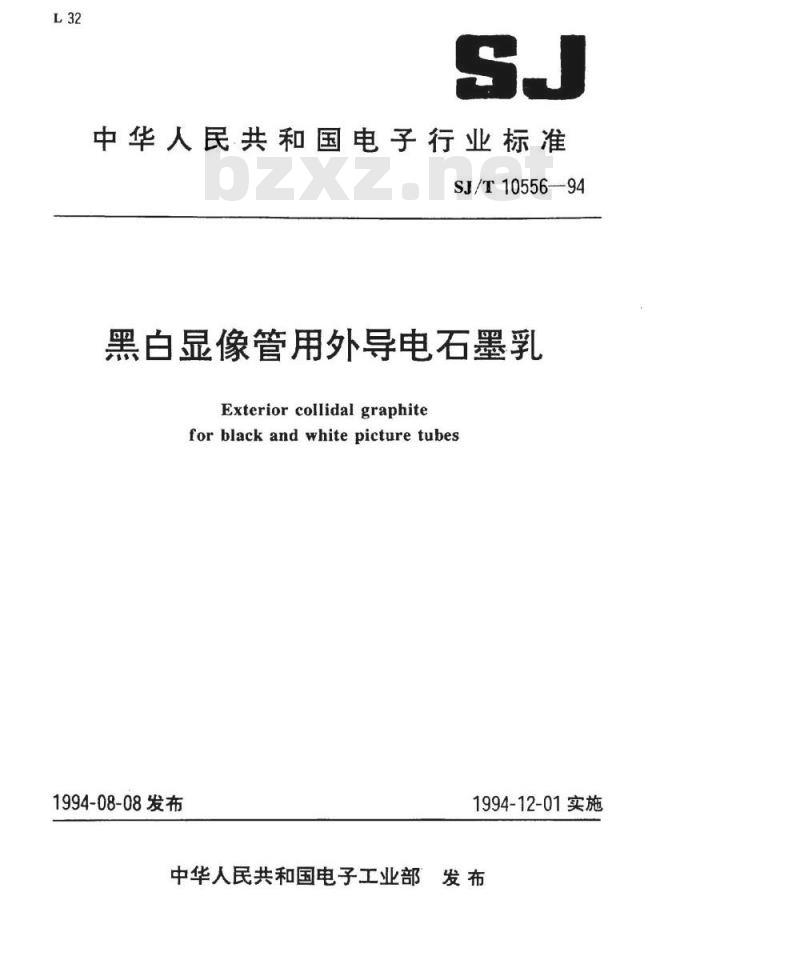 L 32

SJ

中华人民共和国电子行业标准

bzxz.net

SJ/T 10556—94

黑白显像管用外导电石墨乳

Exterior collidal graphite for black and white picture tubes

1994-08-08 发布

1994-12-01 实施

中华人民共和国电子工业部 发布